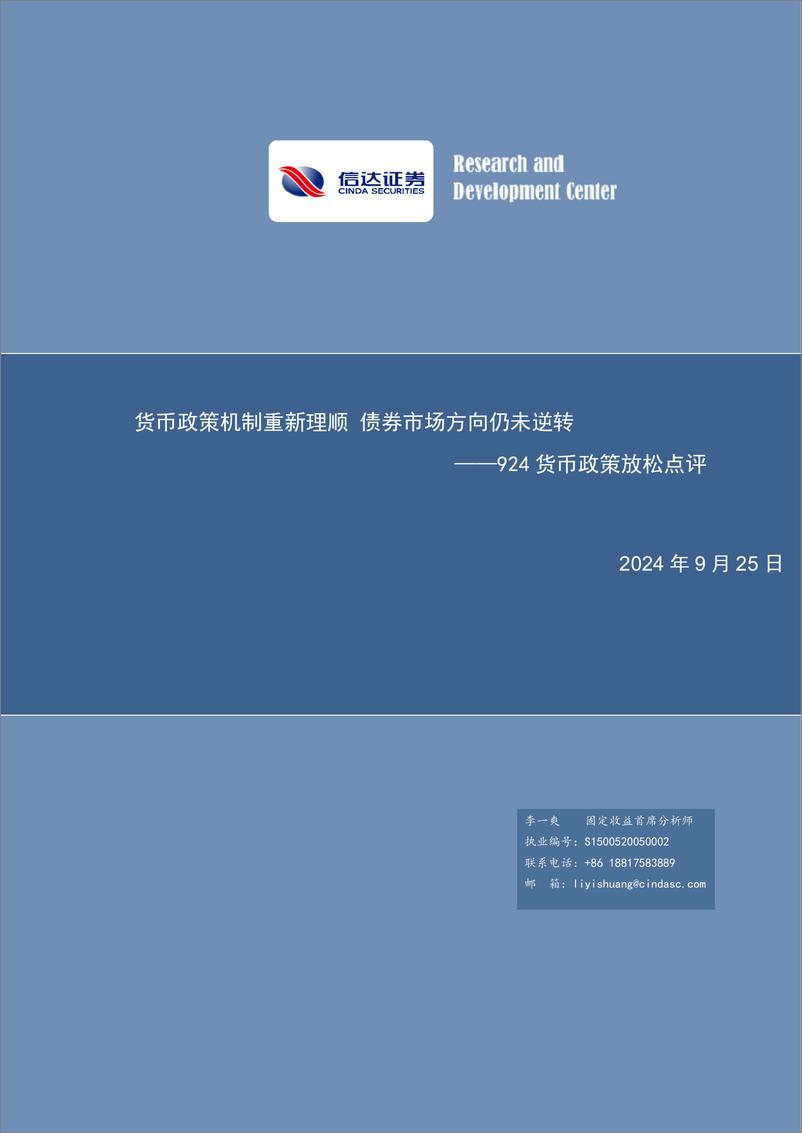 信达证券
CINDA SECURITIES

Research and Development Center

货币政策机制重新理顺 债券市场方向仍未逆转
——924 货币政策放松点评

2024 年 9 月 25 日

李一爽 固定收益首席分析师
执业编号：S1500520050002
联系电话：+86 18817583889
邮 箱：liyishuang@cindasc.com